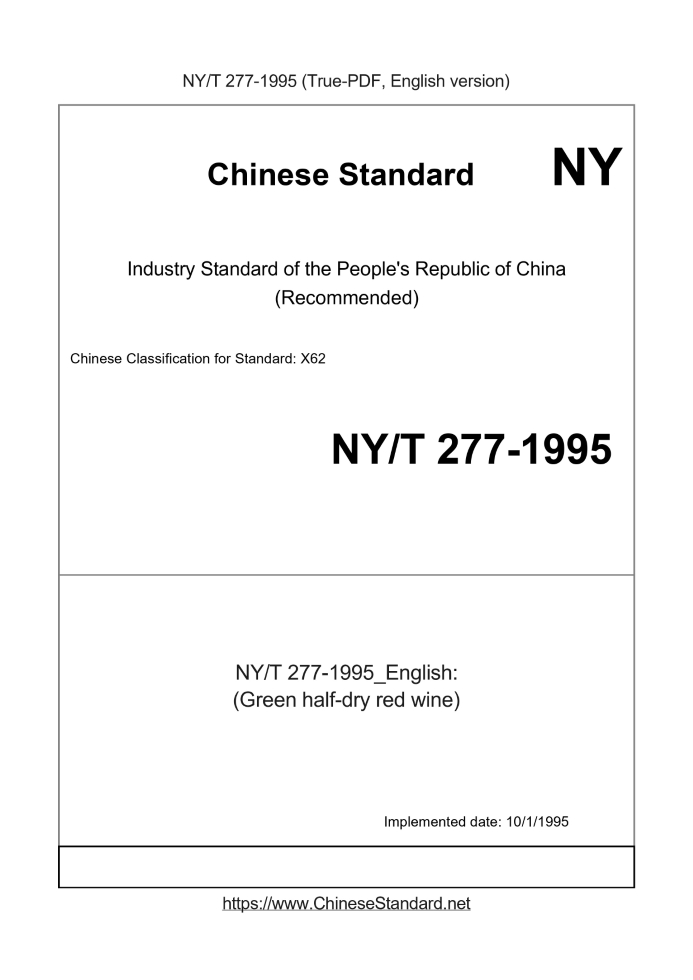 NY/T 277-1995 (True-PDF, English version)

Chinese Standard

NY

Industry Standard of the People's Republic of China (Recommended)

Chinese Classification for Standard: X62

NY/T 277-1995

NY/T 277-1995_English: (Green half-dry red wine)

Implemented date: 10/1/1995

https://www.ChineseStandard.net